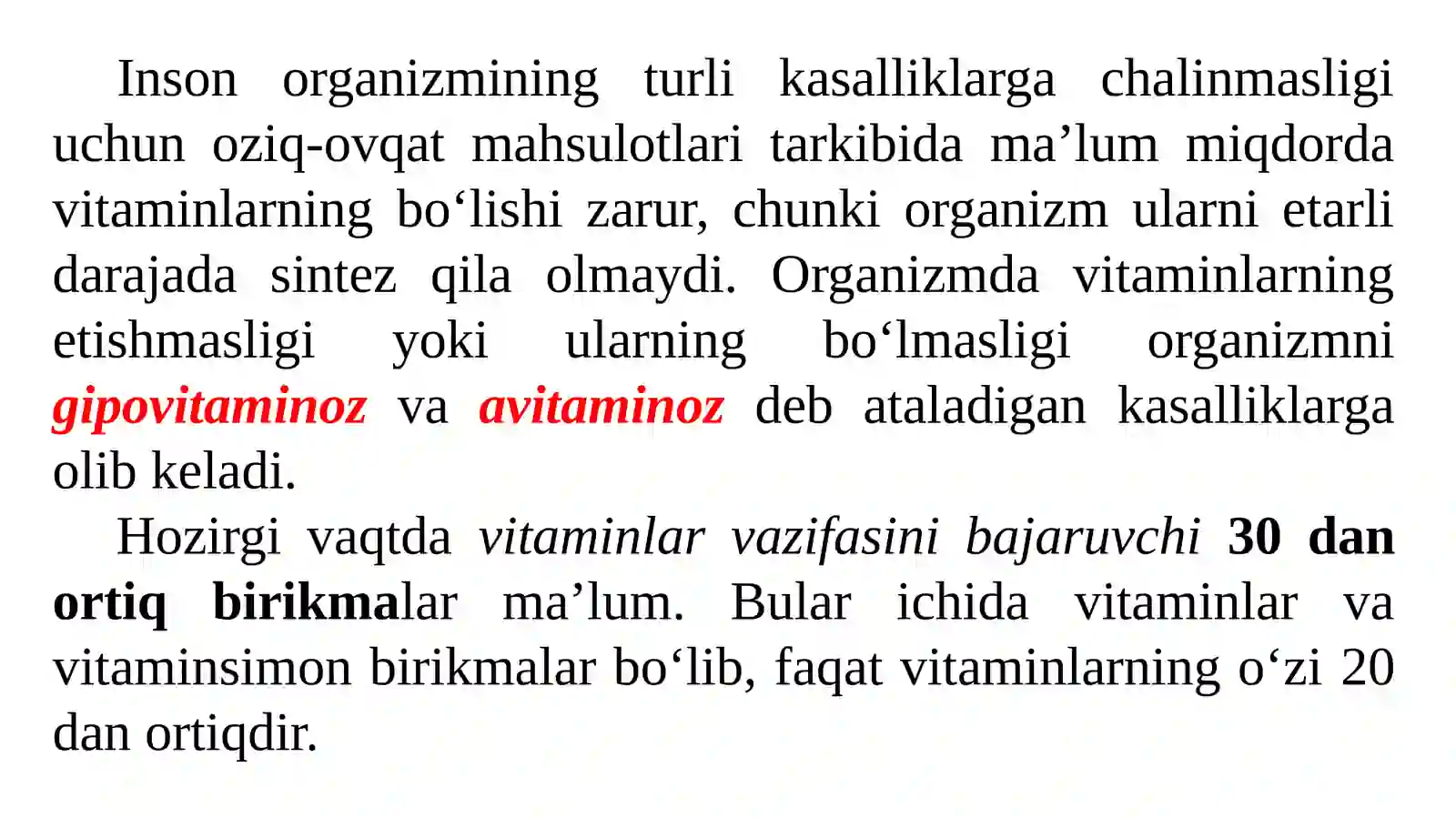 Inson organizmining turli kasalliklarga chalinmasligi uchun oziq-ovqat mahsulotlari tarkibida ma’lum miqdorda vitaminlarning bo‘lishi zarur, chunki organizm ularni etarli darajada sintez qila olmaydi. Organizmda vitaminlarning etishmasligi yoki ularning bo‘lmasligi organizmni gipovitaminoz va avitaminoz deb ataladigan kasalliklarga olib keladi.

Hozirgi vaqtda vitaminlar vazifasini bajaruvchi 30 dan ortiq birikmalar ma’lum. Bular ichida vitaminlar va vitaminsimon birikmalar bo‘lib, faqat vitaminlarning o‘zi 20 dan ortiqdir.